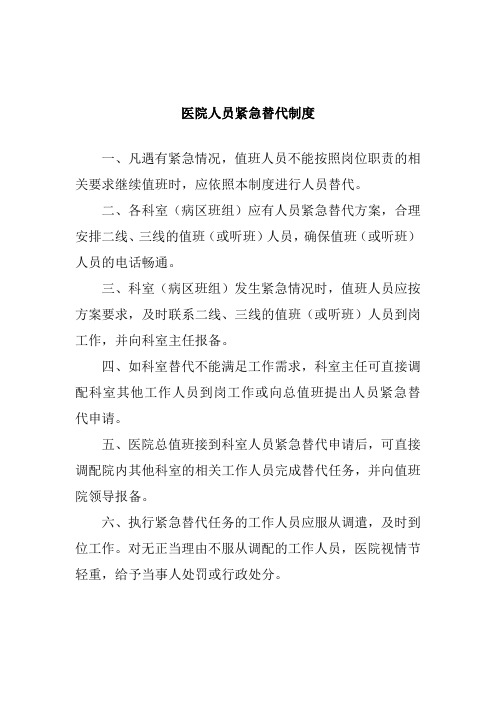 医院人员紧急替代制度

一、凡遇有紧急情况，值班人员不能按照岗位职责的相关要求继续值班时，应依照本制度进行人员替代。

二、各科室（病区班组）应有人员紧急替代方案，合理安排二线、三线的值班（或听班）人员，确保值班（或听班）人员的电话畅通。

三、科室（病区班组）发生紧急情况时，值班人员应按方案要求，及时联系二线、三线的值班（或听班）人员到岗工作，并向科室主任报备。

四、如科室替代不能满足工作需求，科室主任可直接调配科室其他工作人员到岗工作或向总值班提出人员紧急替代申请。

五、医院总值班接到科室人员紧急替代申请后，可直接调配院内其他科室的相关工作人员完成替代任务，并向值班院领导报备。

六、执行紧急替代任务的工作人员应服从调遣，及时到位工作。对无正当理由不服从调配的工作人员，医院视情节轻重，给予当事人处罚或行政处分。